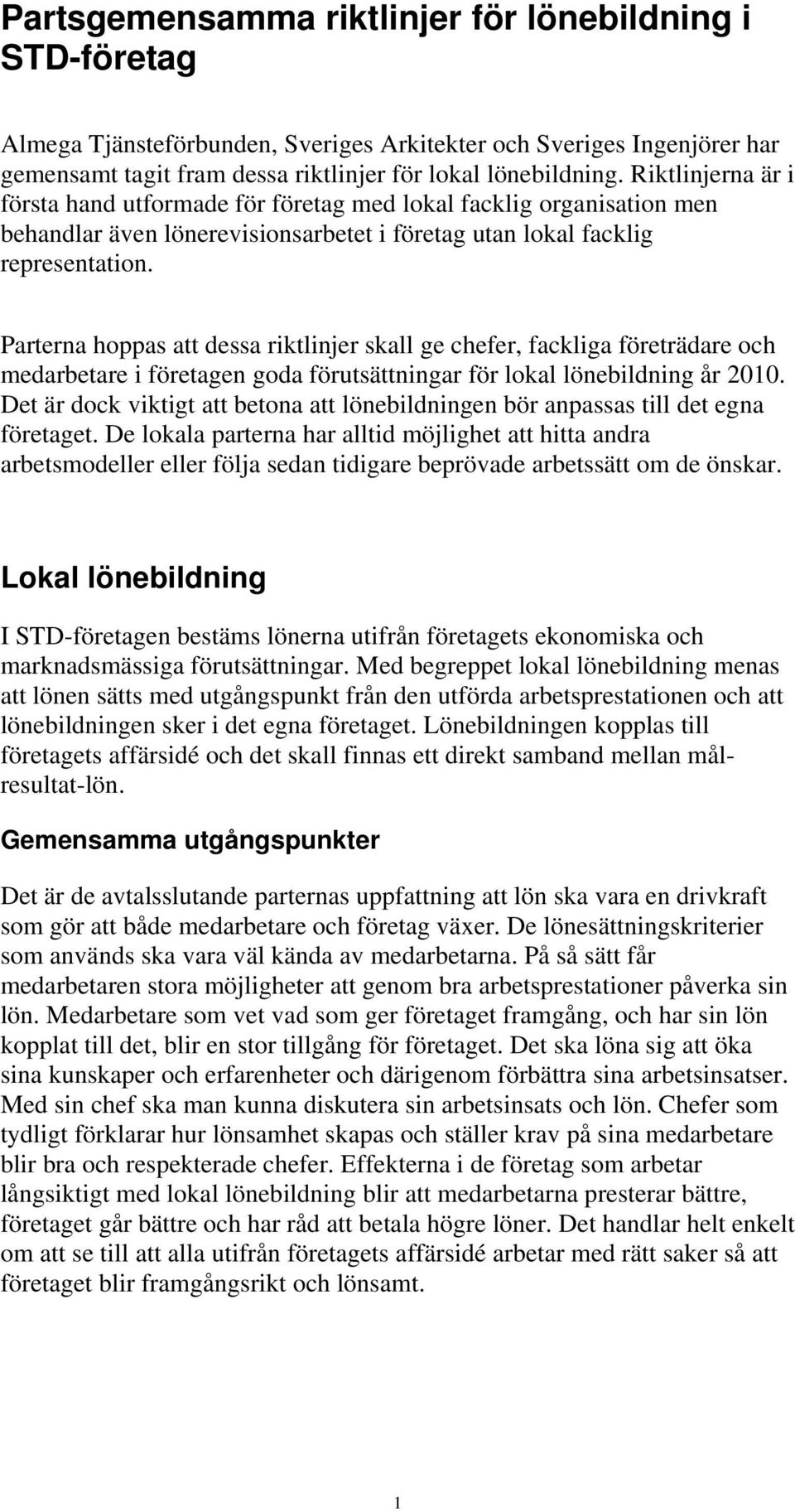 Partsgemensamma riktlinjer för lönebildning i STD-företag

Almega Tjänsteförbunden, Sveriges Arkitekter och Sveriges Ingenjörer har gemensamt tagit fram dessa riktlinjer för lokal lönebildning. Riktlinjerna är i första hand utformade för företag med lokal facklig organisation men behandlar även lönerevisionsarbetet i företag utan lokal facklig representation.

Parterna hoppas att dessa riktlinjer skall ge chefer, fackliga företrädare och medarbetare i företagen goda förutsättningar för lokal lönebildning år 2010. Det är dock viktigt att betona att lönebildningen bör anpassas till det egna företaget. De lokala parterna har alltid möjlighet att hitta andra arbetsmodeller eller följa sedan tidigare beprövade arbetssätt om de önskar.

Lokal lönebildning

I STD-företagen bestäms lönerna utifrån företagets ekonomiska och marknadsmässiga förutsättningar. Med begreppet lokal lönebildning menas att lönen sätts med utgångspunkt från den utförda arbetsprestationen och att lönebildningen sker i det egna företaget. Lönebildningen kopplas till företagets affärsidé och det skall finnas ett direkt samband mellan mål-resultat-lön.

Gemensamma utgångspunkter

Det är de avtalsslutande parternas uppfattning att lön ska vara en drivkraft som gör att både medarbetare och företag växer. De lönesättningskriterier som används ska vara väl kända av medarbetarna. På så sätt får medarbetaren stora möjligheter att genom bra arbetsprestationer påverka sin lön. Medarbetare som vet vad som ger företaget framgång, och har sin lön kopplat till det, blir en stor tillgång för företaget. Det ska löna sig att öka sina kunskaper och erfarenheter och därigenom förbättra sina arbetsinsatser. Med sin chef ska man kunna diskutera sin arbetsinsats och lön. Chefer som tydligt förklarar hur lönsamhet skapas och ställer krav på sina medarbetare blir bra och respekterade chefer. Effekterna i de företag som arbetar långsiktigt med lokal lönebildning blir att medarbetarna presterar bättre, företaget går bättre och har råd att betala högre löner. Det handlar helt enkelt om att se till att alla utifrån företagets affärsidé arbetar med rätt saker så att företaget blir framgångsrikt och lönsamt.

1